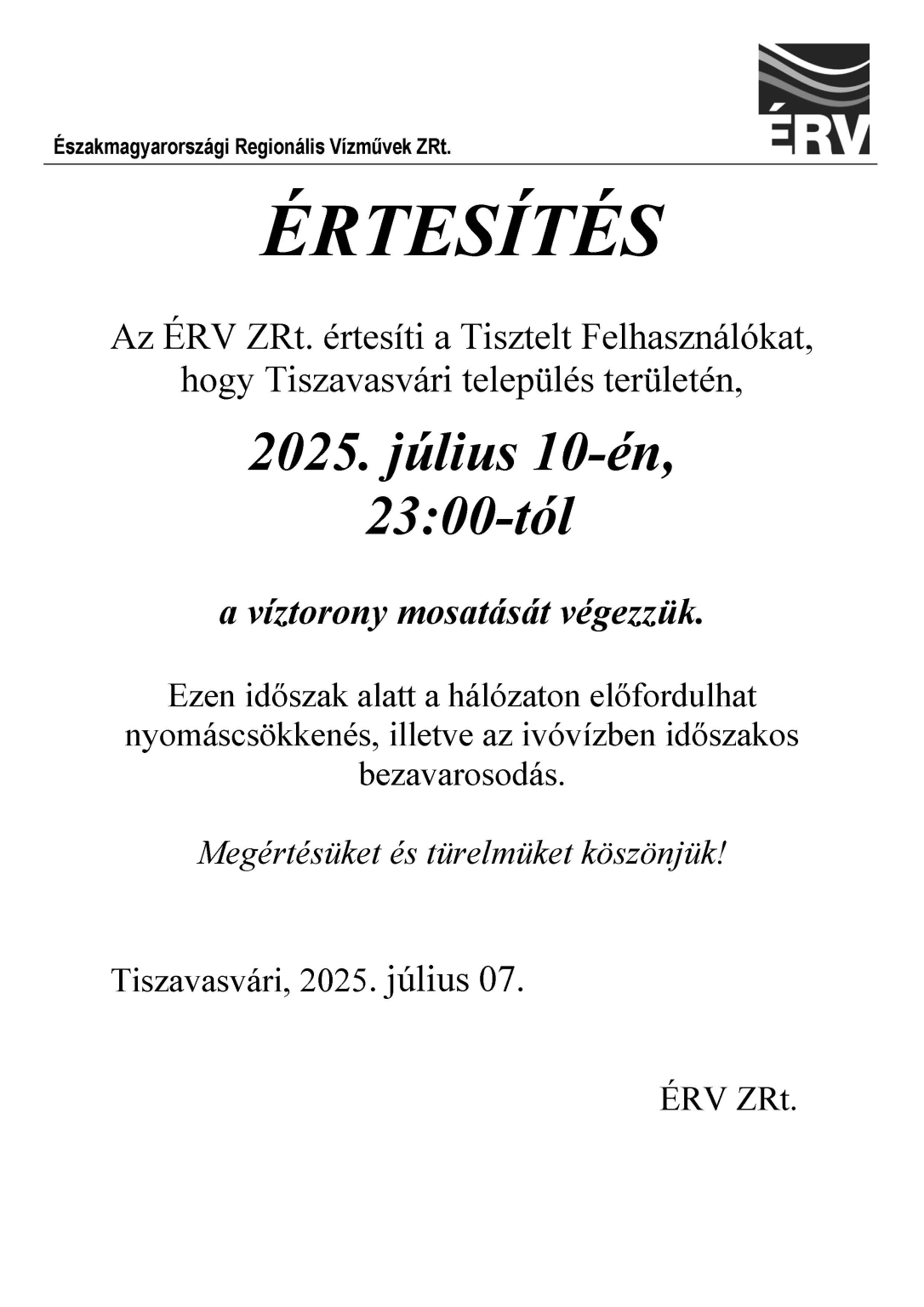 Északmagyarországi Regionális Vízművek ZRt.

ÉRV

ÉRTESÍTÉS

Az ÉRV ZRt. értesíti a Tisztelt Felhasználókat, hogy Tiszavasvári település területén,

2025. július 10-én,
23:00-tól

a víztorony mosatását végezzük.

Ezen időszak alatt a hálózaton előfordulhat nyomáscsökkenés, illetve az ivóvízben időszakos bezavarosodás.

Megértésüket és türelmüket köszönjük!

Tiszavasvári, 2025. július 07.

ÉRV ZRt.